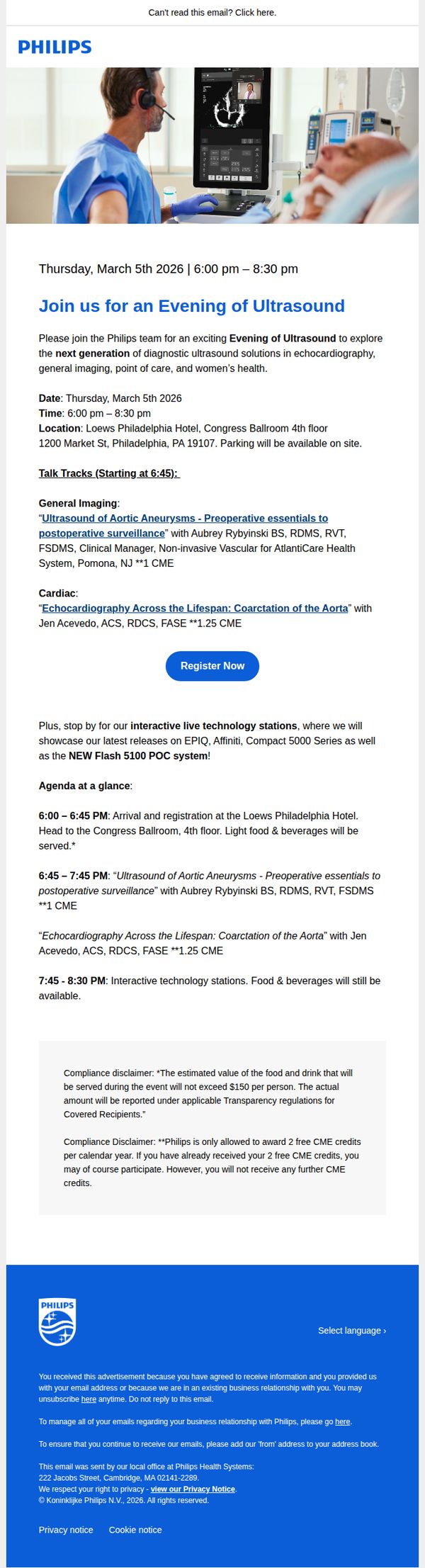 Can't read this email? Click here.

PHILIPS

Thursday, March 5th 2026 | 6:00 pm – 8:30 pm

Join us for an Evening of Ultrasound

Please join the Philips team for an exciting Evening of Ultrasound to explore the next generation of diagnostic ultrasound solutions in echocardiography, general imaging, point of care, and women's health.

Date: Thursday, March 5th 2026
Time: 6:00 pm – 8:30 pm
Location: Loews Philadelphia Hotel, Congress Ballroom 4th floor
1200 Market St, Philadelphia, PA 19107. Parking will be available on site.

Talk Tracks (Starting at 6:45):

General Imaging:
"Ultrasound of Aortic Aneurysms - Preoperative essentials to postoperative surveillance" with Aubrey Rybyinski BS, RDMS, RVT, FSDMS, Clinical Manager, Non-invasive Vascular for AtlantiCare Health System, Pomona, NJ **1 CME

Cardiac:
"Echocardiography Across the Lifespan: Coarctation of the Aorta" with Jen Acevedo, ACS, RDCS, FASE **1.25 CME

Register Now

Plus, stop by for our interactive live technology stations, where we will showcase our latest releases on EPIQ, Affiniti, Compact 5000 Series as well as the NEW Flash 5100 POC system!

Agenda at a glance:

6:00 – 6:45 PM: Arrival and registration at the Loews Philadelphia Hotel. Head to the Congress Ballroom, 4th floor. Light food & beverages will be served.*

6:45 – 7:45 PM: "Ultrasound of Aortic Aneurysms - Preoperative essentials to postoperative surveillance" with Aubrey Rybyinski BS, RDMS, RVT, FSDMS **1 CME

"Echocardiography Across the Lifespan: Coarctation of the Aorta" with Jen Acevedo, ACS, RDCS, FASE **1.25 CME

7:45 - 8:30 PM: Interactive technology stations. Food & beverages will still be available.

Compliance disclaimer: *The estimated value of the food and drink that will be served during the event will not exceed $150 per person. The actual amount will be reported under applicable Transparency regulations for Covered Recipients."

Compliance Disclaimer: **Philips is only allowed to award 2 free CME credits per calendar year. If you have already received your 2 free CME credits, you may of course participate. However, you will not receive any further CME credits.

PHILIPS

Select language ›

You received this advertisement because you have agreed to receive information and you provided us with your email address or because we are in an existing business relationship with you. You may unsubscribe here anytime. Do not reply to this email.

To manage all of your emails regarding your business relationship with Philips, please go here.

To ensure that you continue to receive our emails, please add our 'from' address to your address book.

This email was sent by our local office at Philips Health Systems:
222 Jacobs Street, Cambridge, MA 02141-2289.
We respect your right to privacy - view our Privacy Notice.
© Koninklijke Philips N.V., 2026. All rights reserved.

Privacy notice Cookie notice